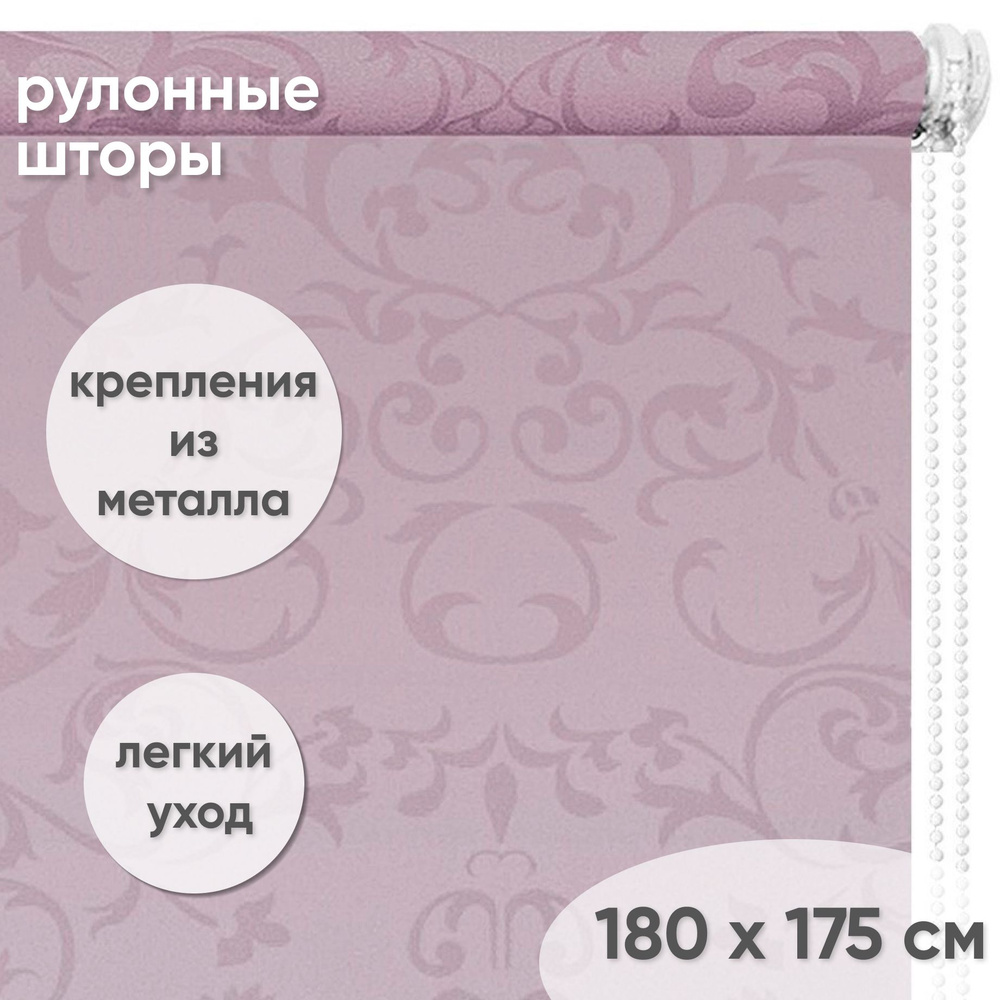 рулонные шторы

крепления из металла

легкий уход

180 x 175 см